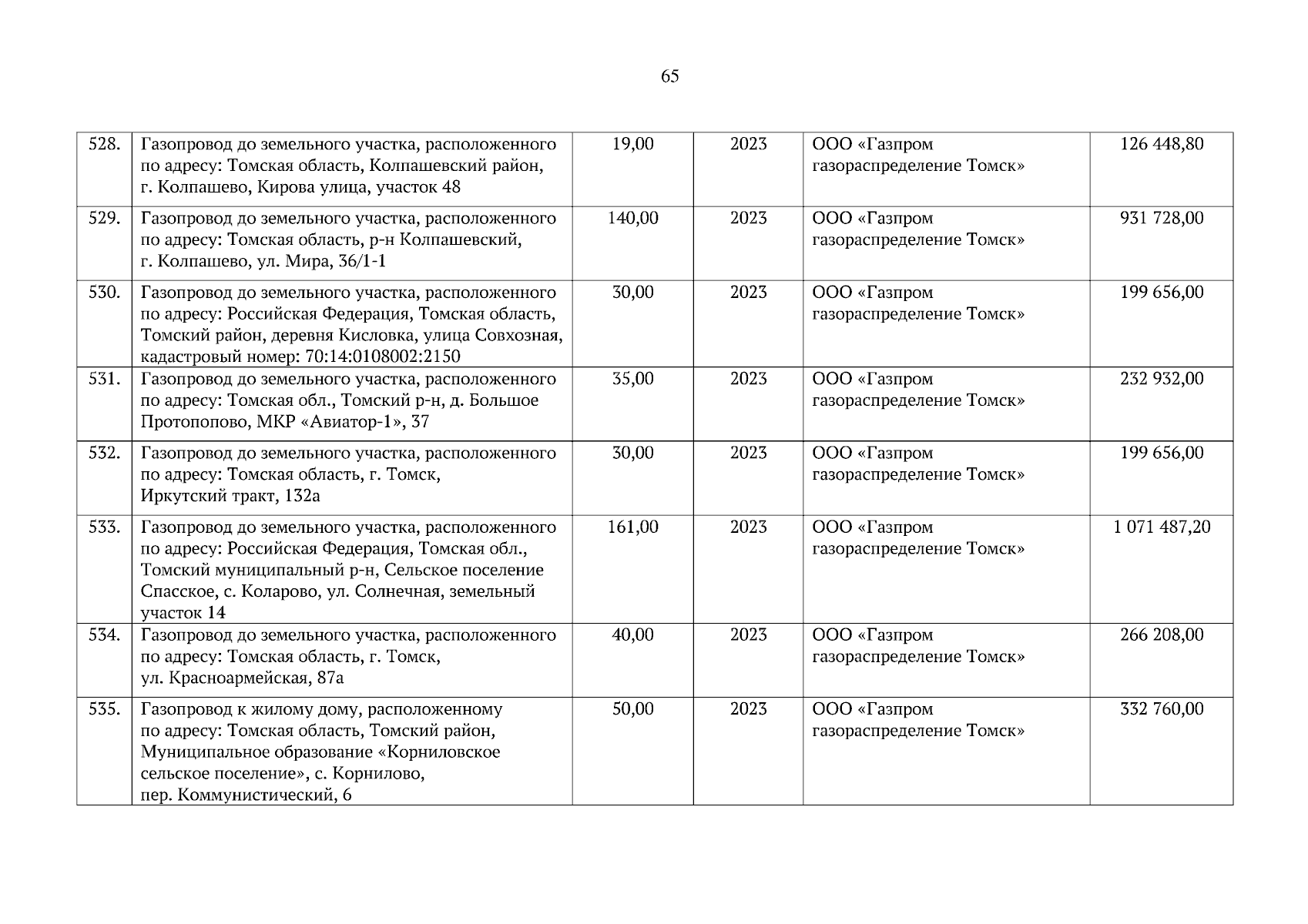 65

| | | | | | |
|---|---|---|---|---|---|
| 528. | Газопровод до земельного участка, расположенного по адресу: Томская область, Колпашевский район, г. Колпашево, Кирова улица, участок 48 | 19,00 | 2023 | ООО «Газпром газораспределение Томск» | 126 448,80 |
| 529. | Газопровод до земельного участка, расположенного по адресу: Томская область, р-н Колпашевский, г. Колпашево, ул. Мира, 36/1-1 | 140,00 | 2023 | ООО «Газпром газораспределение Томск» | 931 728,00 |
| 530. | Газопровод до земельного участка, расположенного по адресу: Российская Федерация, Томская область, Томский район, деревня Кисловка, улица Совхозная, кадастровый номер: 70:14:0108002:2150 | 30,00 | 2023 | ООО «Газпром газораспределение Томск» | 199 656,00 |
| 531. | Газопровод до земельного участка, расположенного по адресу: Томская обл., Томский р-н, д. Большое Протопопово, МКР «Авиатор-1», 37 | 35,00 | 2023 | ООО «Газпром газораспределение Томск» | 232 932,00 |
| 532. | Газопровод до земельного участка, расположенного по адресу: Томская область, г. Томск, Иркутский тракт, 132а | 30,00 | 2023 | ООО «Газпром газораспределение Томск» | 199 656,00 |
| 533. | Газопровод до земельного участка, расположенного по адресу: Российская Федерация, Томская обл., Томский муниципальный р-н, Сельское поселение Спасское, с. Коларово, ул. Солнечная, земельный участок 14 | 161,00 | 2023 | ООО «Газпром газораспределение Томск» | 1 071 487,20 |
| 534. | Газопровод до земельного участка, расположенного по адресу: Томская область, г. Томск, ул. Красноармейская, 87а | 40,00 | 2023 | ООО «Газпром газораспределение Томск» | 266 208,00 |
| 535. | Газопровод к жилому дому, расположенному по адресу: Томская область, Томский район, Муниципальное образование «Корниловское сельское поселение», с. Корнилово, пер. Коммунистический, 6 | 50,00 | 2023 | ООО «Газпром газораспределение Томск» | 332 760,00 |